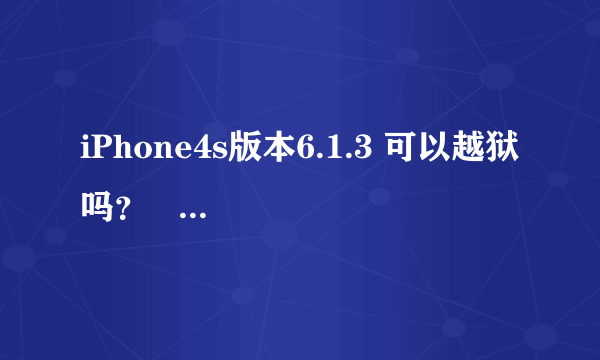 iPhone4s版本6.1.3 可以越狱吗？ …